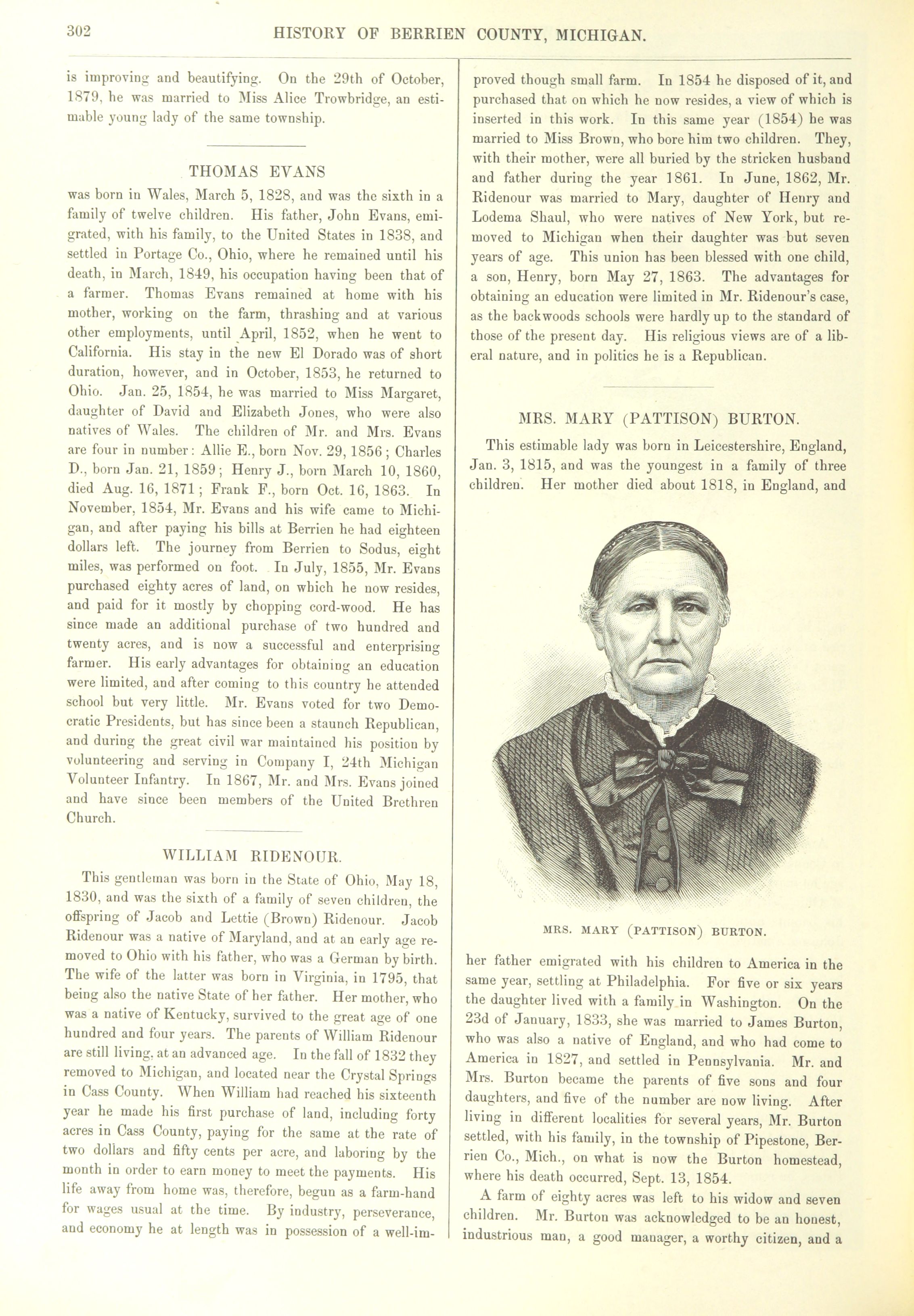 302 HISTORY OF BERRIEN COUNTY, MICHIGAN.

is improving and beautifying. On the 29th of October, 1879, he was married to Miss Alice Trowbridge, an estimable young lady of the same township.

THOMAS EVANS

was born in Wales, March 5, 1828, and was the sixth in a family of twelve children. His father, John Evans, emigrated, with his family, to the United States in 1838, and settled in Portage Co., Ohio, where he remained until his death, in March, 1849, his occupation having been that of a farmer. Thomas Evans remained at home with his mother, working on the farm, thrashing and at various other employments, until April, 1852, when he went to California. His stay in the new El Dorado was of short duration, however, and in October, 1853, he returned to Ohio. Jan. 25, 1854, he was married to Miss Margaret, daughter of David and Elizabeth Jones, who were also natives of Wales. The children of Mr. and Mrs. Evans are four in number: Allie E., born Nov. 29, 1856; Charles D., born Jan. 21, 1859; Henry J., born March 10, 1860, died Aug. 16, 1871; Frank F., born Oct. 16, 1863. In November, 1854, Mr. Evans and his wife came to Michigan, and after paying his bills at Berrien he had eighteen dollars left. The journey from Berrien to Sodus, eight miles, was performed on foot. In July, 1855, Mr. Evans purchased eighty acres of land, on which he now resides, and paid for it mostly by chopping cord-wood. He has since made an additional purchase of two hundred and twenty acres, and is now a successful and enterprising farmer. His early advantages for obtaining an education were limited, and after coming to this country he attended school but very little. Mr. Evans voted for two Democratic Presidents, but has since been a staunch Republican, and during the great civil war maintained his position by volunteering and serving in Company I, 24th Michigan Volunteer Infantry. In 1867, Mr. and Mrs. Evans joined and have since been members of the United Brethren Church.

WILLIAM RIDENOUR.

This gentleman was born in the State of Ohio, May 18, 1830, and was the sixth of a family of seven children, the offspring of Jacob and Lettie (Brown) Ridenour. Jacob Ridenour was a native of Maryland, and at an early age removed to Ohio with his father, who was a German by birth. The wife of the latter was born in Virginia, in 1795, that being also the native State of her father. Her mother, who was a native of Kentucky, survived to the great age of one hundred and four years. The parents of William Ridenour are still living, at an advanced age. In the fall of 1832 they removed to Michigan, and located near the Crystal Springs in Cass County. When William had reached his sixteenth year he made his first purchase of land, including forty acres in Cass County, paying for the same at the rate of two dollars and fifty cents per acre, and laboring by the month in order to earn money to meet the payments. His life away from home was, therefore, begun as a farm-hand for wages usual at the time. By industry, perseverance, and economy he at length was in possession of a well-improved though small farm. In 1854 he disposed of it, and purchased that on which he now resides, a view of which is inserted in this work. In this same year (1854) he was married to Miss Brown, who bore him two children. They, with their mother, were all buried by the stricken husband and father during the year 1861. In June, 1862, Mr. Ridenour was married to Mary, daughter of Henry and Lodema Shaul, who were natives of New York, but removed to Michigan when their daughter was but seven years of age. This union has been blessed with one child, a son, Henry, born May 27, 1863. The advantages for obtaining an education were limited in Mr. Ridenour's case, as the backwoods schools were hardly up to the standard of those of the present day. His religious views are of a liberal nature, and in politics he is a Republican.

MRS. MARY (PATTISON) BURTON.

This estimable lady was born in Leicestershire, England, Jan. 3, 1815, and was the youngest in a family of three children. Her mother died about 1818, in England, and

MRS. MARY (PATTISON) BURTON.

her father emigrated with his children to America in the same year, settling at Philadelphia. For five or six years the daughter lived with a family in Washington. On the 23d of January, 1833, she was married to James Burton, who was also a native of England, and who had come to America in 1827, and settled in Pennsylvania. Mr. and Mrs. Burton became the parents of five sons and four daughters, and five of the number are now living. After living in different localities for several years, Mr. Burton settled, with his family, in the township of Pipestone, Berrien Co., Mich., on what is now the Burton homestead, where his death occurred, Sept. 13, 1854.

A farm of eighty acres was left to his widow and seven children. Mr. Burton was acknowledged to be an honest, industrious man, a good manager, a worthy citizen, and a